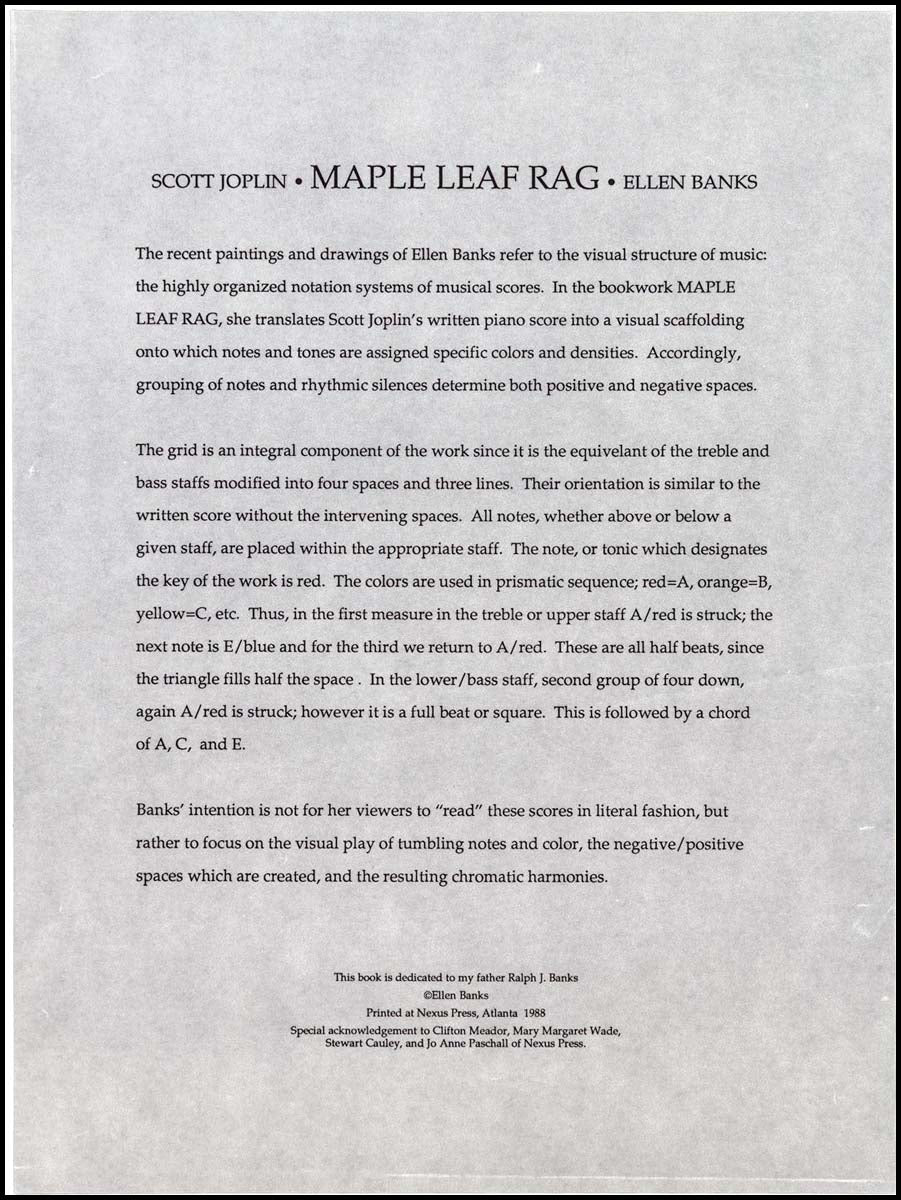 SCOTT JOPLIN • MAPLE LEAF RAG • ELLEN BANKS

The recent paintings and drawings of Ellen Banks refer to the visual structure of music: the highly organized notation systems of musical scores. In the bookwork MAPLE LEAF RAG, she translates Scott Joplin's written piano score into a visual scaffolding onto which notes and tones are assigned specific colors and densities. Accordingly, grouping of notes and rhythmic silences determine both positive and negative spaces.

The grid is an integral component of the work since it is the equivelant of the treble and bass staffs modified into four spaces and three lines. Their orientation is similar to the written score without the intervening spaces. All notes, whether above or below a given staff, are placed within the appropriate staff. The note, or tonic which designates the key of the work is red. The colors are used in prismatic sequence; red=A, orange=B, yellow=C, etc. Thus, in the first measure in the treble or upper staff A/red is struck; the next note is E/blue and for the third we return to A/red. These are all half beats, since the triangle fills half the space . In the lower/bass staff, second group of four down, again A/red is struck; however it is a full beat or square. This is followed by a chord of A, C, and E.

Banks' intention is not for her viewers to "read" these scores in literal fashion, but rather to focus on the visual play of tumbling notes and color, the negative/positive spaces which are created, and the resulting chromatic harmonies.

This book is dedicated to my father Ralph J. Banks
©Ellen Banks
Printed at Nexus Press, Atlanta 1988
Special acknowledgement to Clifton Meador, Mary Margaret Wade, Stewart Cauley, and Jo Anne Paschall of Nexus Press.